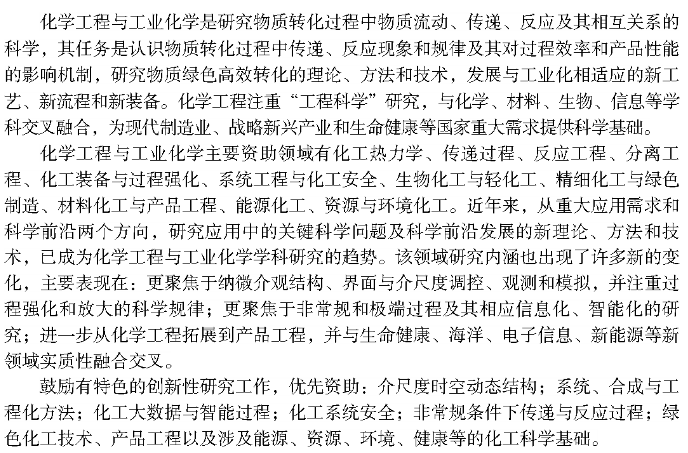 化学工程与工业化学是研究物质转化过程中物质流动、传递、反应及其相互关系的科学，其任务是认识物质转化过程中传递、反应现象和规律及其对过程效率和产品性能的影响机制，研究物质绿色高效转化的理论、方法和技术，发展与工业化相适应的新工艺、新流程和新装备。化学工程注重“工程科学”研究，与化学、材料、生物、信息等学科交叉融合，为现代制造业、战略新兴产业和生命健康等国家重大需求提供科学基础。

化学工程与工业化学主要资助领域有化工热力学、传递过程、反应工程、分离工程、化工装备与过程强化、系统工程与化工安全、生物化工与轻化工、精细化工与绿色制造、材料化工与产品工程、能源化工、资源与环境化工。近年来，从重大应用需求和科学前沿两个方向，研究应用中的关键科学问题及科学前沿发展的新理论、方法和技术，已成为化学工程与工业化学学科研究的趋势。该领域研究内涵也出现了许多新的变化，主要表现在：更聚焦于纳微介观结构、界面与介尺度调控、观测和模拟，并注重过程强化和放大的科学规律；更聚焦于非常规和极端过程及其相应信息化、智能化的研究；进一步从化学工程拓展到产品工程，并与生命健康、海洋、电子信息、新能源等新领域实质性融合交叉。

鼓励有特色的创新性研究工作，优先资助：介尺度时空动态结构；系统、合成与工程化方法；化工大数据与智能过程；化工系统安全；非常规条件下传递与反应过程；绿色化工技术、产品工程以及涉及能源、资源、环境、健康等的化工科学基础。